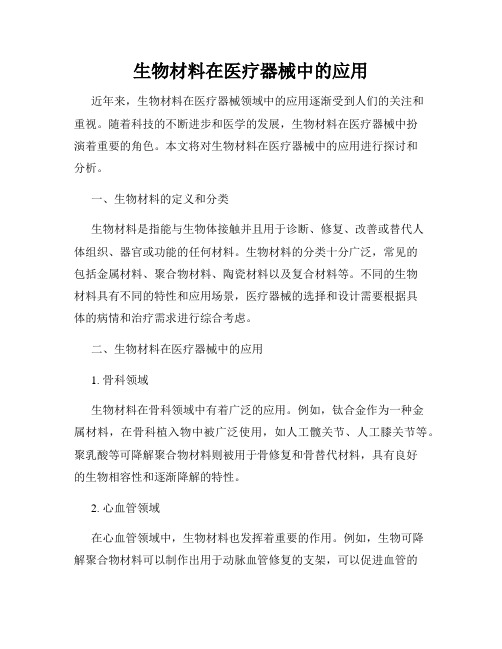 生物材料在医疗器械中的应用

近年来，生物材料在医疗器械领域中的应用逐渐受到人们的关注和重视。随着科技的不断进步和医学的发展，生物材料在医疗器械中扮演着重要的角色。本文将对生物材料在医疗器械中的应用进行探讨和分析。

一、生物材料的定义和分类

生物材料是指能与生物体接触并且用于诊断、修复、改善或替代人体组织、器官或功能的任何材料。生物材料的分类十分广泛，常见的包括金属材料、聚合物材料、陶瓷材料以及复合材料等。不同的生物材料具有不同的特性和应用场景，医疗器械的选择和设计需要根据具体的病情和治疗需求进行综合考虑。

二、生物材料在医疗器械中的应用

1. 骨科领域

生物材料在骨科领域中有着广泛的应用。例如，钛合金作为一种金属材料，在骨科植入物中被广泛使用，如人工髋关节、人工膝关节等。聚乳酸等可降解聚合物材料则被用于骨修复和骨替代材料，具有良好的生物相容性和逐渐降解的特性。

2. 心血管领域

在心血管领域中，生物材料也发挥着重要的作用。例如，生物可降解聚合物材料可以制作出用于动脉血管修复的支架，可以促进血管的